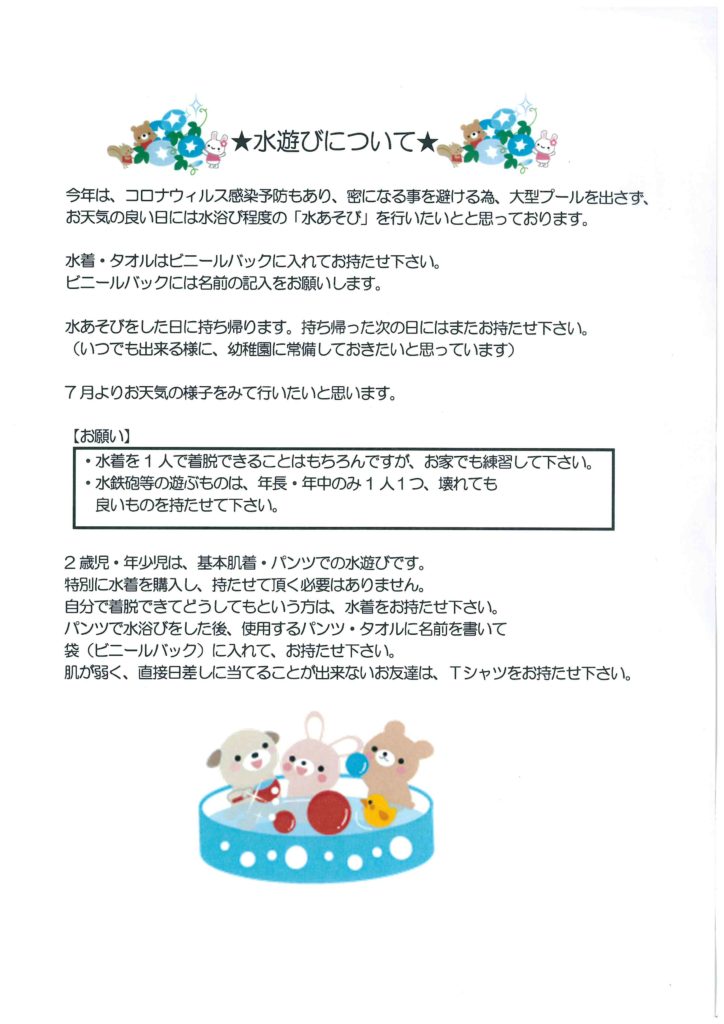 ★水遊びについて★

今年は、コロナウィルス感染予防もあり、密になる事を避ける為、大型プールを出さず、お天気の良い日には水浴び程度の「水あそび」を行いたいとと思っております。

水着・タオルはビニールバックに入れてお持たせ下さい。
ビニールバックには名前の記入をお願いします。

水あそびをした日に持ち帰ります。持ち帰った次の日にはまたお持たせ下さい。
（いつでも出来る様に、幼稚園に常備しておきたいと思っています）

７月よりお天気の様子をみて行いたいと思います。

【お願い】
・水着を１人で着脱できることはもちろんですが、お家でも練習して下さい。
・水鉄砲等の遊ぶものは、年長・年中のみ１人１つ、壊れても良いものを持たせて下さい。

２歳児・年少児は、基本肌着・パンツでの水遊びです。
特別に水着を購入し、持たせて頂く必要はありません。
自分で着脱できてどうしてもという方は、水着をお持たせ下さい。
パンツで水浴びをした後、使用するパンツ・タオルに名前を書いて袋（ビニールバック）に入れて、お持たせ下さい。
肌が弱く、直接日差しに当てることが出来ないお友達は、Tシャツをお持たせ下さい。